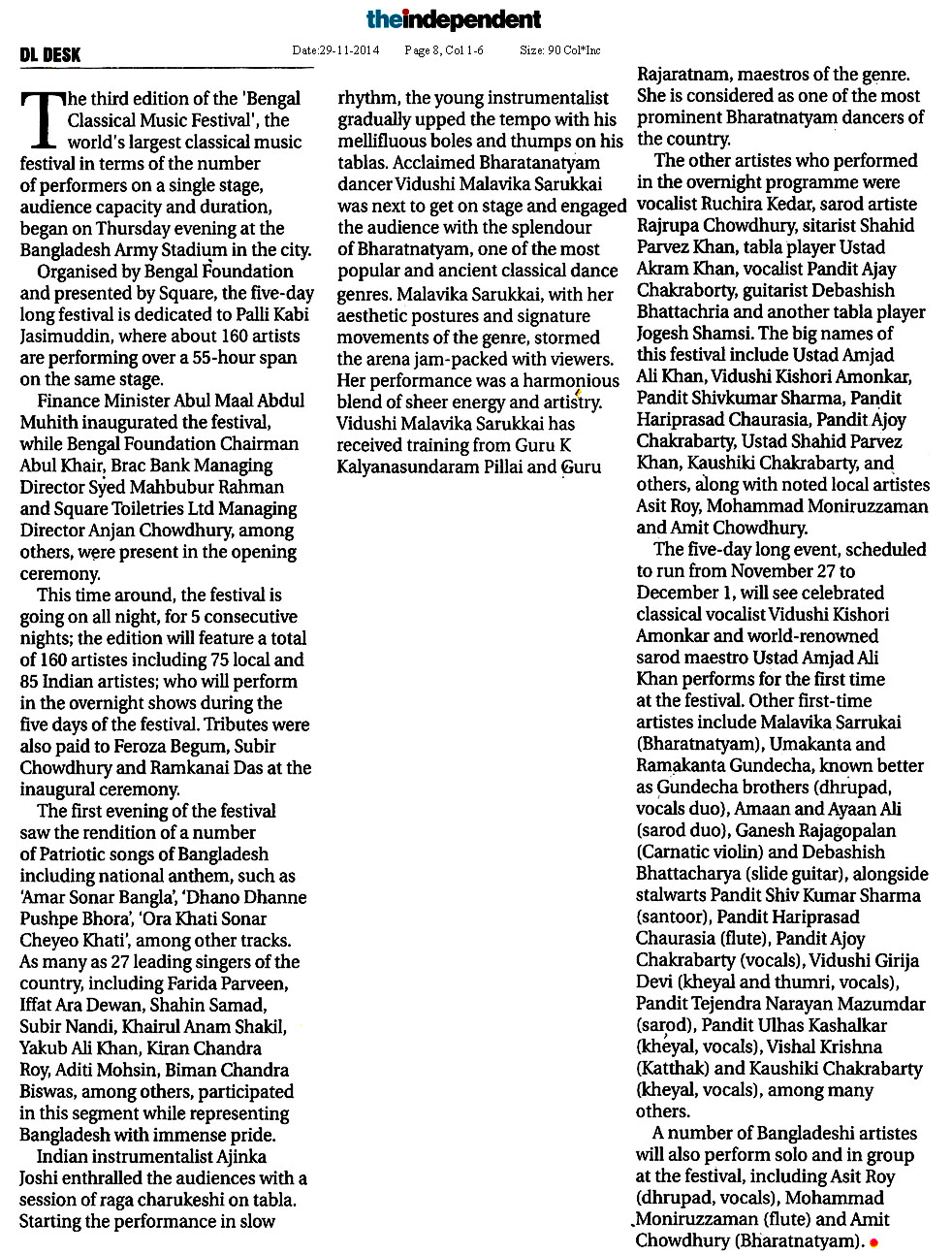 theindependent

DL DESK

Date:29-11-2014 Page 8, Col 1-6 Size: 90 Col*Inc

The third edition of the 'Bengal Classical Music Festival', the world's largest classical music festival in terms of the number of performers on a single stage, audience capacity and duration, began on Thursday evening at the Bangladesh Army Stadium in the city.

Organised by Bengal Foundation and presented by Square, the five-day long festival is dedicated to Palli Kabi Jasimuddin, where about 160 artists are performing over a 55-hour span on the same stage.

Finance Minister Abul Maal Abdul Muhith inaugurated the festival, while Bengal Foundation Chairman Abul Khair, Brac Bank Managing Director Syed Mahbubur Rahman and Square Toiletries Ltd Managing Director Anjan Chowdhury, among others, were present in the opening ceremony.

This time around, the festival is going on all night, for 5 consecutive nights; the edition will feature a total of 160 artistes including 75 local and 85 Indian artistes; who will perform in the overnight shows during the five days of the festival. Tributes were also paid to Feroza Begum, Subir Chowdhury and Ramkanai Das at the inaugural ceremony.

The first evening of the festival saw the rendition of a number of Patriotic songs of Bangladesh including national anthem, such as 'Amar Sonar Bangla', 'Dhano Dhanne Pushpe Bhora', 'Ora Khati Sonar Cheyeo Khati', among other tracks. As many as 27 leading singers of the country, including Farida Parveen, Iffat Ara Dewan, Shahin Samad, Subir Nandi, Khairul Anam Shakil, Yakub Ali Khan, Kiran Chandra Roy, Aditi Mohsin, Biman Chandra Biswas, among others, participated in this segment while representing Bangladesh with immense pride.

Indian instrumentalist Ajinka Joshi enthralled the audiences with a session of raga charukeshi on tabla. Starting the performance in slow rhythm, the young instrumentalist gradually upped the tempo with his mellifluous boles and thumps on his tablas. Acclaimed Bharatanatyam dancer Vidushi Malavika Sarukkai was next to get on stage and engaged the audience with the splendour of Bharatnatyam, one of the most popular and ancient classical dance genres. Malavika Sarukkai, with her aesthetic postures and signature movements of the genre, stormed the arena jam-packed with viewers. Her performance was a harmonious blend of sheer energy and artistry. Vidushi Malavika Sarukkai has received training from Guru K Kalyanasundaram Pillai and Guru Rajaratnam, maestros of the genre. She is considered as one of the most prominent Bharatnatyam dancers of the country.

The other artistes who performed in the overnight programme were vocalist Ruchira Kedar, sarod artiste Rajrupa Chowdhury, sitarist Shahid Parvez Khan, tabla player Ustad Akram Khan, vocalist Pandit Ajay Chakraborty, guitarist Debashish Bhattachria and another tabla player Jogesh Shamsi. The big names of this festival include Ustad Amjad Ali Khan, Vidushi Kishori Amonkar, Pandit Shivkumar Sharma, Pandit Hariprasad Chaurasia, Pandit Ajoy Chakrabarty, Ustad Shahid Parvez Khan, Kaushiki Chakrabarty, and others, along with noted local artistes Asit Roy, Mohammad Moniruzzaman and Amit Chowdhury.

The five-day long event, scheduled to run from November 27 to December 1, will see celebrated classical vocalist Vidushi Kishori Amonkar and world-renowned sarod maestro Ustad Amjad Ali Khan performs for the first time at the festival. Other first-time artistes include Malavika Sarrukai (Bharatnatyam), Umakanta and Ramakanta Gundecha, known better as Gundecha brothers (dhrupad, vocals duo), Amaan and Ayaan Ali (sarod duo), Ganesh Rajagopalan (Carnatic violin) and Debashish Bhattacharya (slide guitar), alongside stalwarts Pandit Shiv Kumar Sharma (santoor), Pandit Hariprasad Chaurasia (flute), Pandit Ajoy Chakrabarty (vocals), Vidushi Girija Devi (kheyal and thumri, vocals), Pandit Tejendra Narayan Mazumdar (sarod), Pandit Ulhas Kashalkar (kheyal, vocals), Vishal Krishna (Katthak) and Kaushiki Chakrabarty (kheyal, vocals), among many others.

A number of Bangladeshi artistes will also perform solo and in group at the festival, including Asit Roy (dhrupad, vocals), Mohammad Moniruzzaman (flute) and Amit Chowdhury (Bharatnatyam).